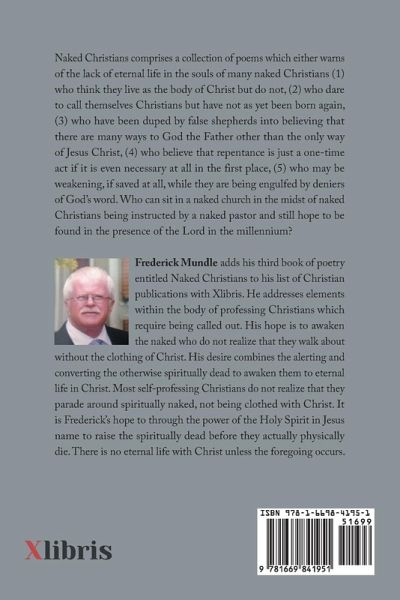 Naked Christians comprises a collection of poems which either warns of the lack of eternal life in the souls of many naked Christians (1) who think they live as the body of Christ but do not, (2) who dare to call themselves Christians but have not as yet been born again, (3) who have been duped by false shepherds into believing that there are many ways to God the Father other than the only way of Jesus Christ, (4) who believe that repentance is just a one-time act if it is even necessary at all in the first place, (5) who may be weakening, if saved at all, while they are being engulfed by deniers of God's word. Who can sit in a naked church in the midst of naked Christians being instructed by a naked pastor and still hope to be found in the presence of the Lord in the millennium?

Frederick Mundle adds his third book of poetry entitled Naked Christians to his list of Christian publications with Xlibris. He addresses elements within the body of professing Christians which require being called out. His hope is to awaken the naked who do not realize that they walk about without the clothing of Christ. His desire combines the alerting and converting the otherwise spiritually dead to awaken them to eternal life in Christ. Most self-professing Christians do not realize that they parade around spiritually naked, not being clothed with Christ. It is Frederick's hope to through the power of the Holy Spirit in Jesus name to raise the spiritually dead before they actually physically die. There is no eternal life with Christ unless the foregoing occurs.

Xlibris

ISBN 978-1-6698-4195-1
51699
9 781669 841951